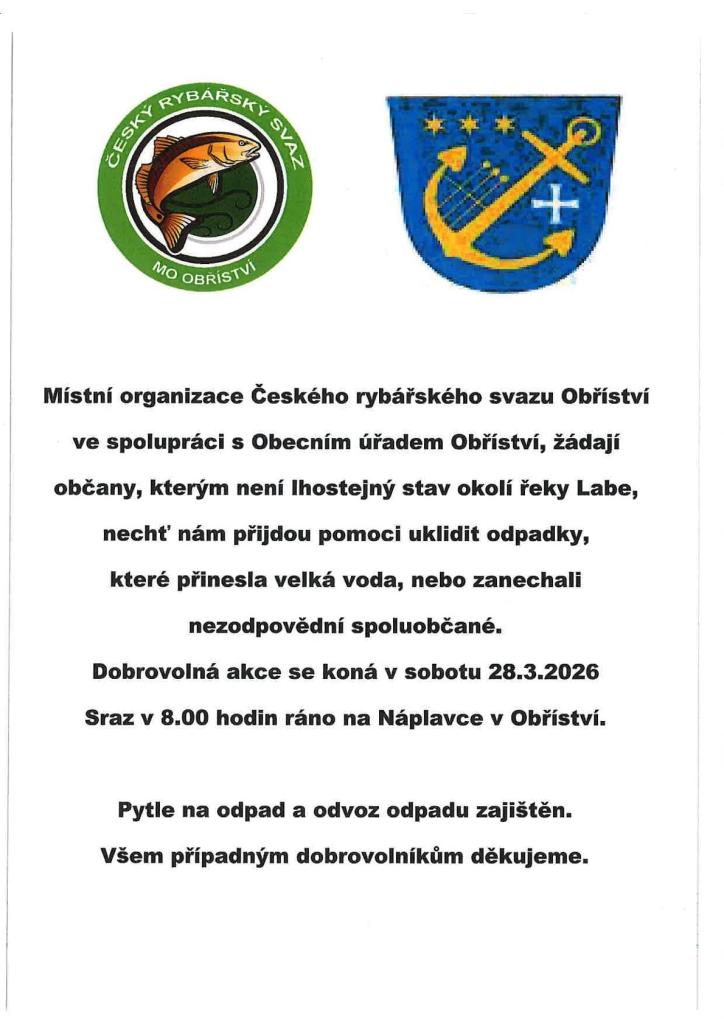 ČESKÝ RYBÁŘSKÝ SVAZ
MO OBŘÍSTVÍ

Místní organizace Českého rybářského svazu Obříství ve spolupráci s Obecním úřadem Obříství, žádají občany, kterým není lhostejný stav okolí řeky Labe, nechť nám přijdou pomoci uklidit odpadky, které přinesla velká voda, nebo zanechali nezodpovědní spoluobčané.

Dobrovolná akce se koná v sobotu 28.3.2026

Sraz v 8.00 hodin ráno na Náplavce v Obříství.

Pytle na odpad a odvoz odpadu zajištěn.

Všem případným dobrovolníkům děkujeme.